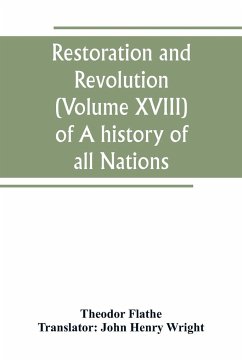 Restoration and Revolution (Volume XVIII) of A history of all Nations

Theodor Flathe
Translator: John Henry Wright